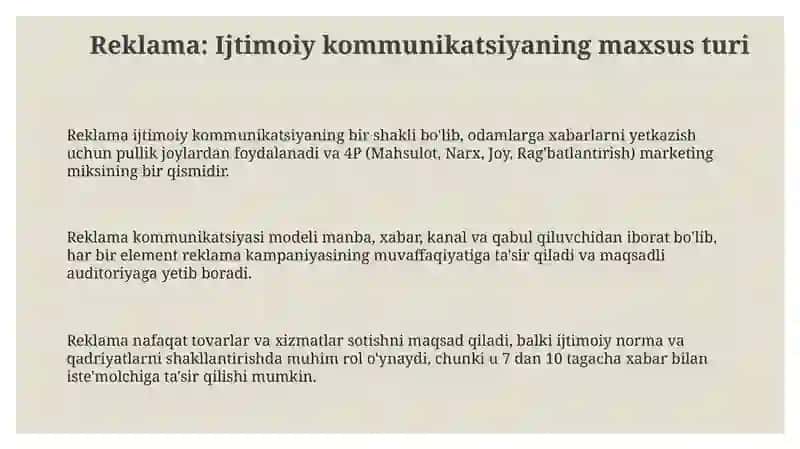 Reklama: Ijtimoiy kommunikatsiyaning maxsus turi

Reklama ijtimoiy kommunikatsiyaning bir shakli bo'lib, odamlarga xabarlarni yetkazish uchun pullik joylardan foydalanadi va 4P (Mahsulot, Narx, Joy, Rag'batlantirish) marketing miksining bir qismidir.

Reklama kommunikatsiyasi modeli manba, xabar, kanal va qabul qiluvchidan iborat bo'lib, har bir element reklama kampaniyasining muvaffaqiyatiga ta'sir qiladi va maqsadli auditoriyaga yetib boradi.

Reklama nafaqat tovarlar va xizmatlar sotishni maqsad qiladi, balki ijtimoiy norma va qadriyatlarni shakllantirishda muhim rol o'ynaydi, chunki u 7 dan 10 tagacha xabar bilan iste'molchiga ta'sir qilishi mumkin.